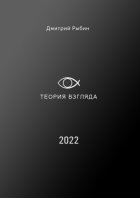 Дмитрий Рыбин

ТЕОРИЯ ВЗГЛЯДА

2022